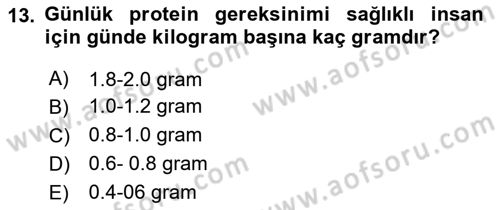 13. Günlük protein gereksinimi sağlıklı insan için günde kilogram başına kaç gramdır?

A) 1.8-2.0 gram
B) 1.0-1.2 gram
C) 0.8-1.0 gram
D) 0.6- 0.8 gram
E) 0.4-06 gram

www.aofsoru.com
www.aofsoru.com
www.aofsoru.com
www.aofsoru.com